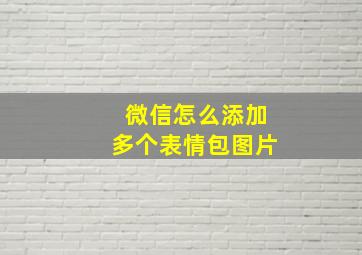 微信怎么添加
多个表情包图片